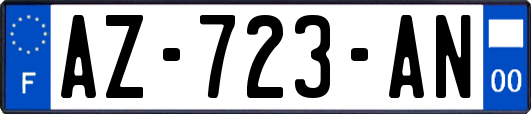 F
AZ-723-AN
00